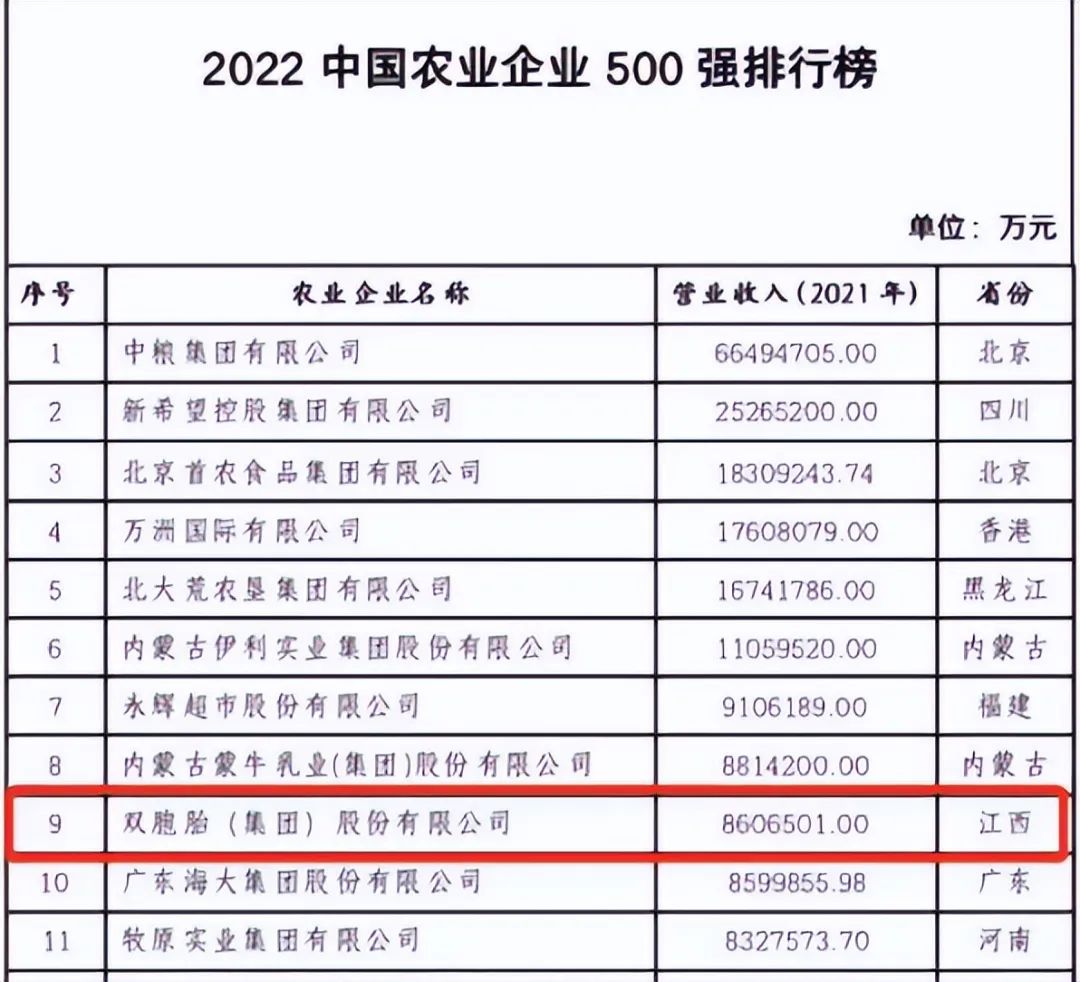 2022 中国农业企业 500 强排行榜

单位：万元

| 序号 | 农业企业名称 | 营业收入（2021 年） | 省份 |
|---|---|---|---|
| 1 | 中粮集团有限公司 | 66494705.00 | 北京 |
| 2 | 新希望控股集团有限公司 | 25265200.00 | 四川 |
| 3 | 北京首农食品集团有限公司 | 18309243.74 | 北京 |
| 4 | 万洲国际有限公司 | 17608079.00 | 香港 |
| 5 | 北大荒农垦集团有限公司 | 16741786.00 | 黑龙江 |
| 6 | 内蒙古伊利实业集团股份有限公司 | 11059520.00 | 内蒙古 |
| 7 | 永辉超市股份有限公司 | 9106189.00 | 福建 |
| 8 | 内蒙古蒙牛乳业(集团)股份有限公司 | 8814200.00 | 内蒙古 |
| 9 | 双胞胎（集团）股份有限公司 | 8606501.00 | 江西 |
| 10 | 广东海大集团股份有限公司 | 8599855.98 | 广东 |
| 11 | 牧原实业集团有限公司 | 8327573.70 | 河南 |